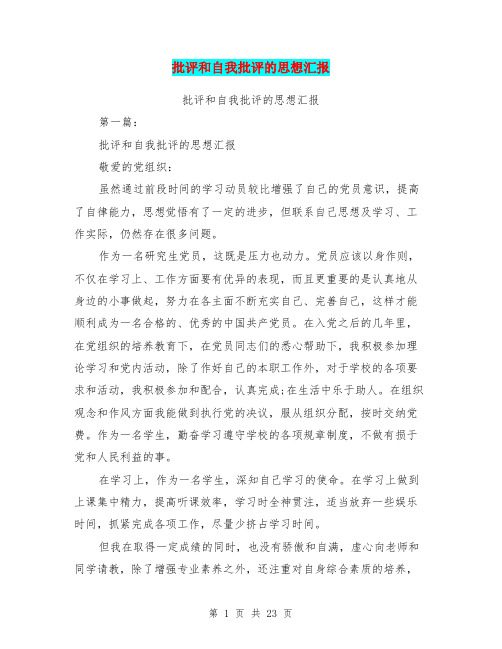 批评和自我批评的思想汇报

批评和自我批评的思想汇报

第一篇：

批评和自我批评的思想汇报

敬爱的党组织：

虽然通过前段时间的学习动员较比增强了自己的党员意识，提高了自律能力，思想觉悟有了一定的进步，但联系自己思想及学习、工作实际，仍然存在很多问题。

作为一名研究生党员，这既是压力也动力。党员应该以身作则，不仅在学习上、工作方面要有优异的表现，而且更重要的是认真地从身边的小事做起，努力在各主面不断充实自己、完善自己，这样才能顺利成为一名合格的、优秀的中国共产党员。在入党之后的几年里，在党组织的培养教育下，在党员同志们的悉心帮助下，我积极参加理论学习和党内活动，除了作好自己的本职工作外，对于学校的各项要求和活动，我积极参加和配合，认真完成;在生活中乐于助人。在组织观念和作风方面我能做到执行党的决议，服从组织分配，按时交纳党费。作为一名学生，勤奋学习遵守学校的各项规章制度，不做有损于党和人民利益的事。

在学习上，作为一名学生，深知自己学习的使命。在学习上做到上课集中精力，提高听课效率，学习时全神贯注，适当放弃一些娱乐时间，抓紧完成各项工作，尽量少挤占学习时间。

但我在取得一定成绩的同时，也没有骄傲和自满，虚心向老师和同学请教，除了增强专业素养之外，还注重对自身综合素质的培养，

第 1 页 共 23 页